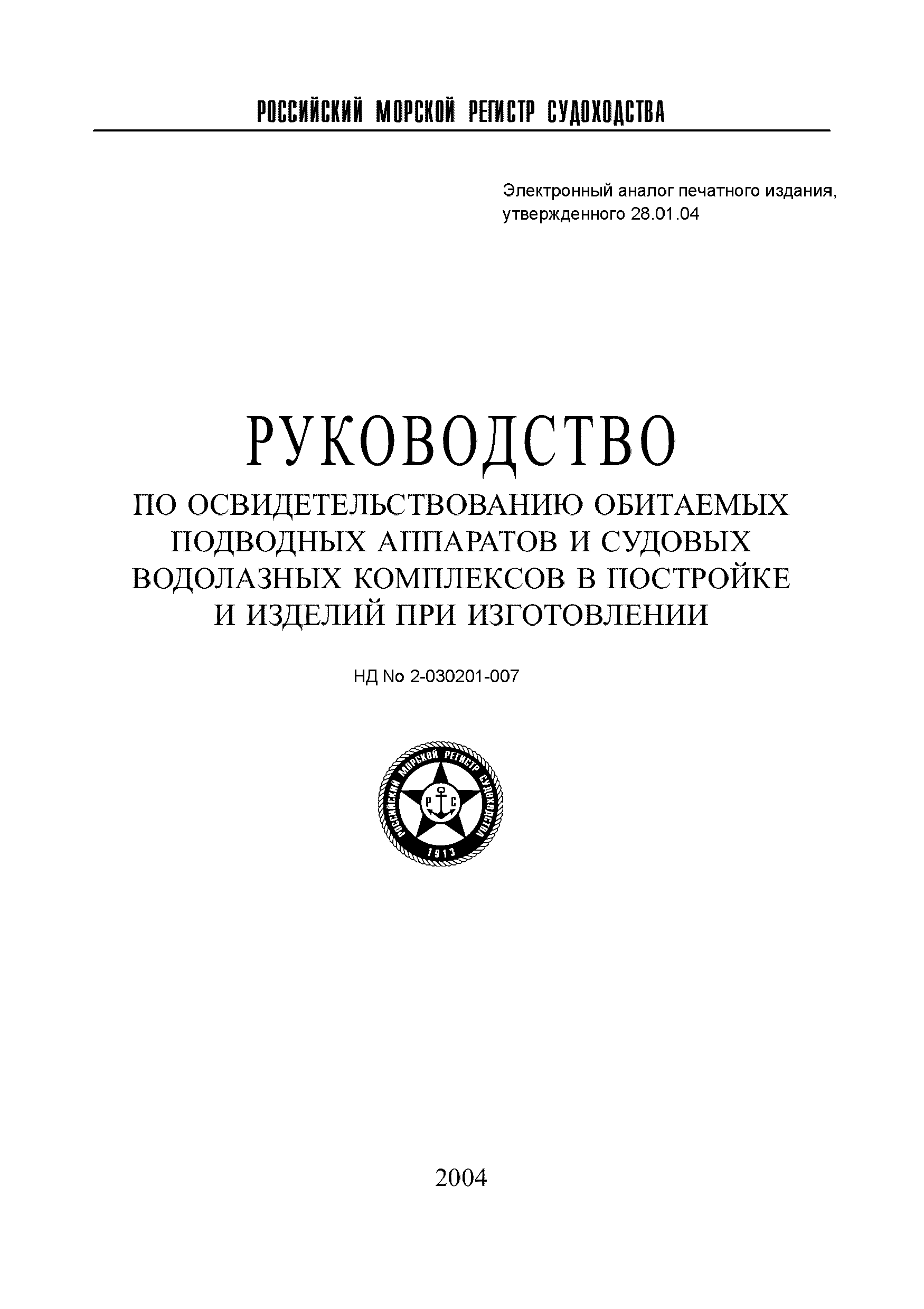 РОССИЙСКИЙ МОРСКОЙ РЕГИСТР СУДОХОДСТВА

Электронный аналог печатного издания, утвержденного 28.01.04

РУКОВОДСТВО

ПО ОСВИДЕТЕЛЬСТВОВАНИЮ ОБИТАЕМЫХ ПОДВОДНЫХ АППАРАТОВ И СУДОВЫХ ВОДОЛАЗНЫХ КОМПЛЕКСОВ В ПОСТРОЙКЕ И ИЗДЕЛИЙ ПРИ ИЗГОТОВЛЕНИИ

НД No 2-030201-007

РОССИЙСКИЙ МОРСКОЙ РЕГИСТР СУДОХОДСТВА
Р С
1913

2004